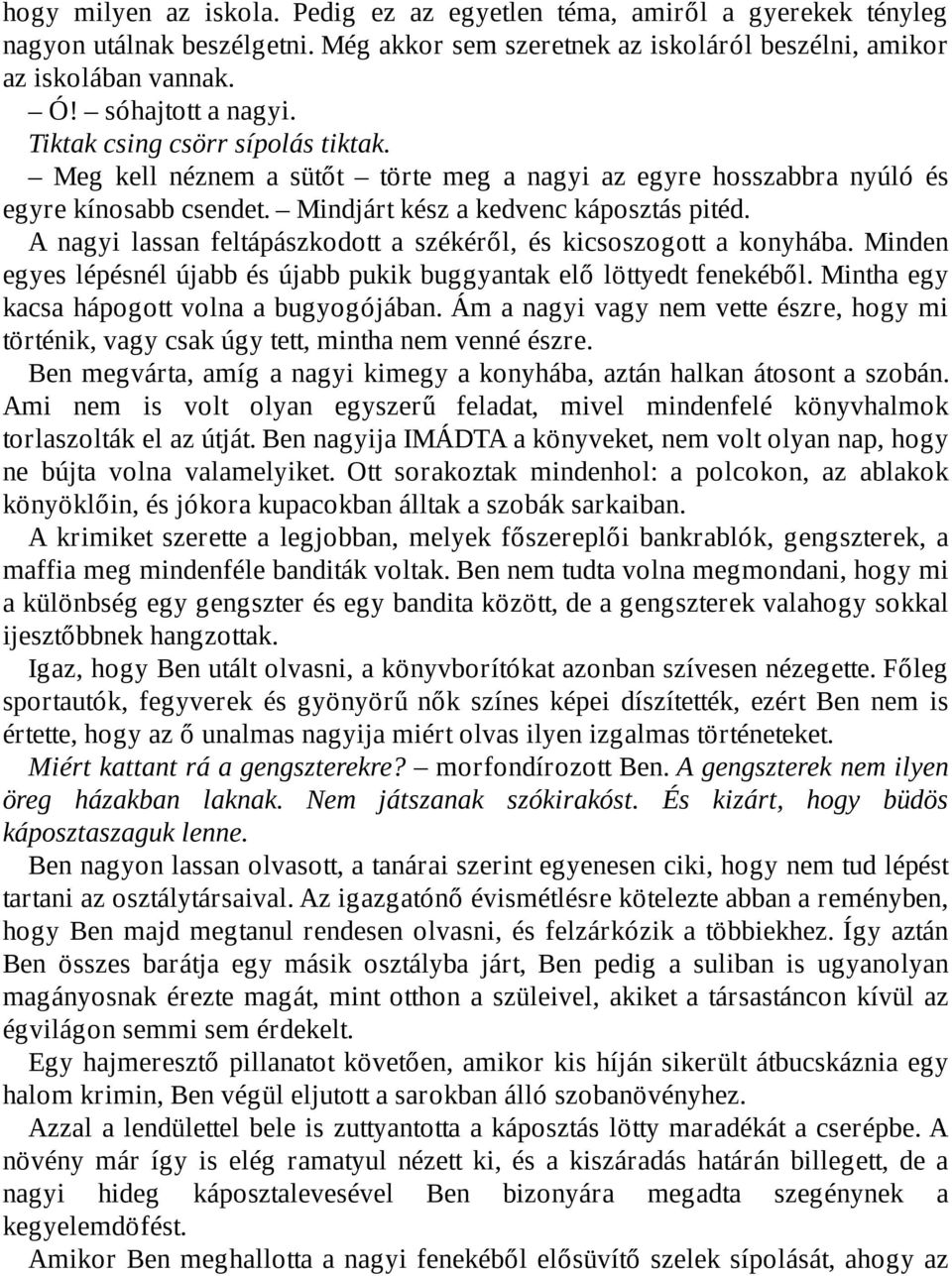 hogy milyen az iskola. Pedig ez az egyetlen téma, amiről a gyerekek tényleg nagyon utálnak beszélgetni. Még akkor sem szeretnek az iskoláról beszélni, amikor az iskolában vannak.

– Ó! – sóhajtott a nagyi.

Tiktak csing csörr sípolás tiktak.

– Meg kell néznem a sütőt – törte meg a nagyi az egyre hosszabbra nyúló és egyre kínosabb csendet. – Mindjárt kész a kedvenc káposztás pitéd.

A nagyi lassan feltápászkodott a székéről, és kicsoszogott a konyhába. Minden egyes lépésnél újabb és újabb pukik buggyantak elő löttyedt fenekéből. Mintha egy kacsa hápogott volna a bugyogójában. Ám a nagyi vagy nem vette észre, hogy mi történik, vagy csak úgy tett, mintha nem venné észre.

Ben megvárta, amíg a nagyi kimegy a konyhába, aztán halkan átosont a szobán. Ami nem is volt olyan egyszerű feladat, mivel mindenfelé könyvhalmok torlaszolták el az útját. Ben nagyija IMÁDTA a könyveket, nem volt olyan nap, hogy ne bújta volna valamelyiket. Ott sorakoztak mindenhol: a polcokon, az ablakok könyöklőin, és jókora kupacokban álltak a szobák sarkaiban.

A krimiket szerette a legjobban, melyek főszereplői bankrablók, gengszterek, a maffia meg mindenféle banditák voltak. Ben nem tudta volna megmondani, hogy mi a különbség egy gengszter és egy bandita között, de a gengszterek valahogy sokkal ijesztőbbnek hangzottak.

Igaz, hogy Ben utált olvasni, a könyvborítókat azonban szívesen nézegette. Főleg sportautók, fegyverek és gyönyörű nők színes képei díszítették, ezért Ben nem is értette, hogy az ő unalmas nagyija miért olvas ilyen izgalmas történeteket.

Miért kattant rá a gengszterekre? – morfondírozott Ben. A gengszterek nem ilyen öreg házakban laknak. Nem játszanak szókirakóst. És kizárt, hogy büdös káposztaszaguk lenne.

Ben nagyon lassan olvasott, a tanárai szerint egyenesen ciki, hogy nem tud lépést tartani az osztálytársaival. Az igazgatónő évismétlésre kötelezte abban a reményben, hogy Ben majd megtanul rendesen olvasni, és felzárkózik a többiekhez. Így aztán Ben összes barátja egy másik osztályba járt, Ben pedig a suliban is ugyanolyan magányosnak érezte magát, mint otthon a szüleivel, akiket a társastáncon kívül az égvilágon semmi sem érdekelt.

Egy hajmeresztő pillanatot követően, amikor kis híján sikerült átbucskáznia egy halom krimin, Ben végül eljutott a sarokban álló szobanövényhez.

Azzal a lendülettel bele is zuttyantotta a káposztás lötty maradékát a cserépbe. A növény már így is elég ramatyul nézett ki, és a kiszáradás határán billegett, de a nagyi hideg káposztalevesével Ben bizonyára megadta szegénynek a kegyelemdöfést.

Amikor Ben meghallotta a nagyi fenekéből elősüvítő szelek sípolását, ahogy az